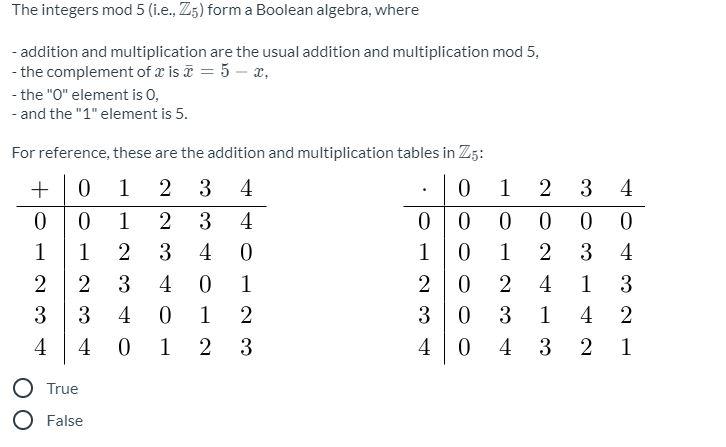 The integers mod 5 (i.e., $\mathbb{Z}_5$) form a Boolean algebra, where

- addition and multiplication are the usual addition and multiplication mod 5,
- the complement of $x$ is $\bar{x} = 5 - x$,
- the "0" element is 0,
- and the "1" element is 5.

For reference, these are the addition and multiplication tables in $\mathbb{Z}_5$:

| $+$ | 0 | 1 | 2 | 3 | 4 |
|---|---|---|---|---|---|
| 0 | 0 | 1 | 2 | 3 | 4 |
| 1 | 1 | 2 | 3 | 4 | 0 |
| 2 | 2 | 3 | 4 | 0 | 1 |
| 3 | 3 | 4 | 0 | 1 | 2 |
| 4 | 4 | 0 | 1 | 2 | 3 |

| $\cdot$ | 0 | 1 | 2 | 3 | 4 |
|---|---|---|---|---|---|
| 0 | 0 | 0 | 0 | 0 | 0 |
| 1 | 0 | 1 | 2 | 3 | 4 |
| 2 | 0 | 2 | 4 | 1 | 3 |
| 3 | 0 | 3 | 1 | 4 | 2 |
| 4 | 0 | 4 | 3 | 2 | 1 |

True

False